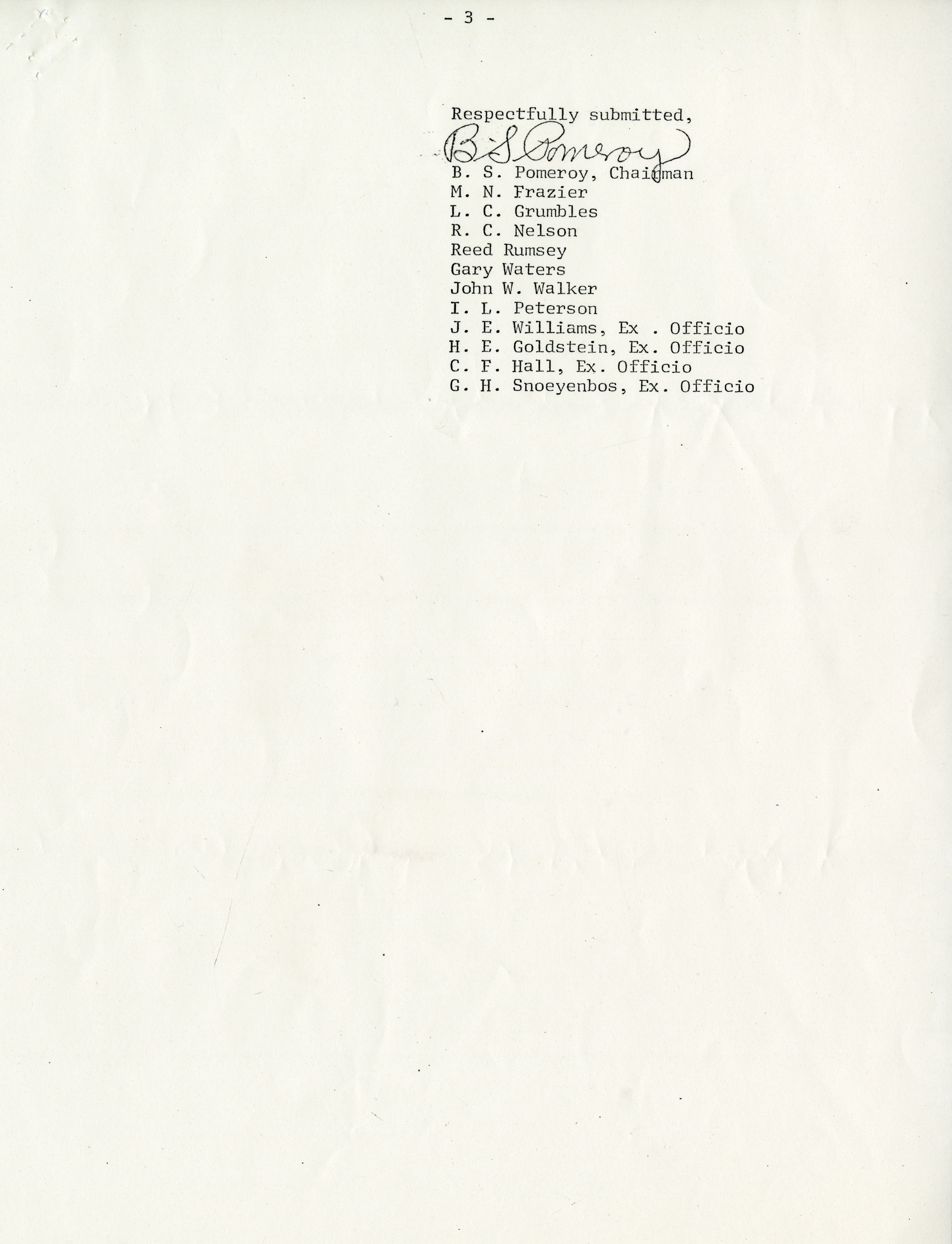 - 3 -

Respectfully submitted,

B S Pomeroy

B. S. Pomeroy, Chairman
M. N. Frazier
L. C. Grumbles
R. C. Nelson
Reed Rumsey
Gary Waters
John W. Walker
I. L. Peterson
J. E. Williams, Ex . Officio
H. E. Goldstein, Ex. Officio
C. F. Hall, Ex. Officio
G. H. Snoeyenbos, Ex. Officio